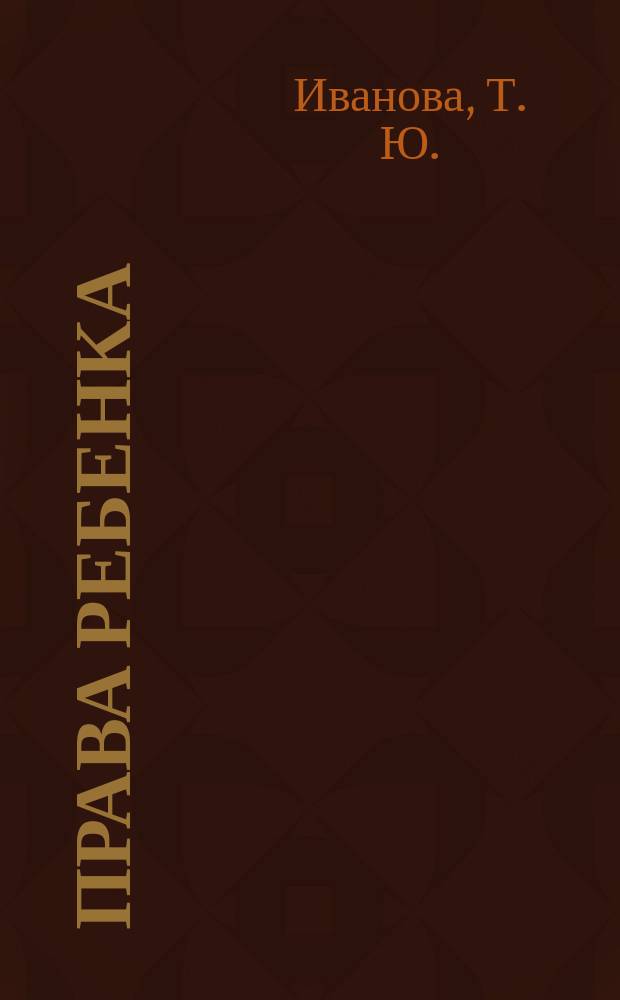 Иванова, Т. Ю.

ПРАВА РЕБЕНКА